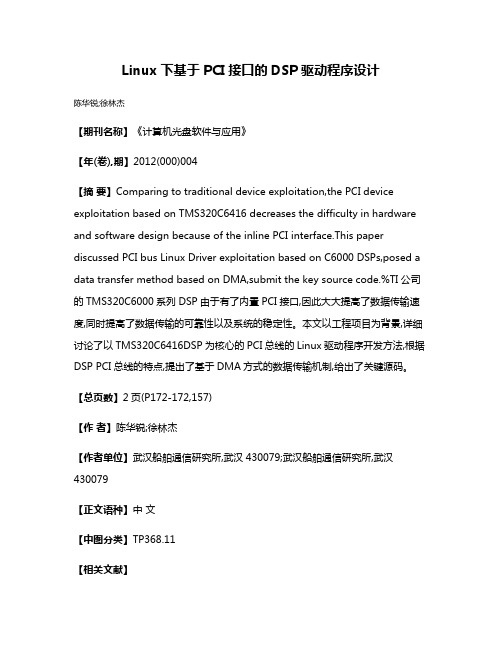 Linux 下基于 PCI 接口的 DSP 驱动程序设计

陈华锐;徐林杰

【期刊名称】《计算机光盘软件与应用》

【年(卷),期】2012(000)004

【摘 要】Comparing to traditional device exploitation,the PCI device exploitation based on TMS320C6416 decreases the difficulty in hardware and software design because of the inline PCI interface.This paper discussed PCI bus Linux Driver exploitation based on C6000 DSPs,posed a data transfer method based on DMA,submit the key source code.%TI 公司的 TMS320C6000 系列 DSP 由于有了内置 PCI 接口,因此大大提高了数据传输速度,同时提高了数据传输的可靠性以及系统的稳定性。本文以工程项目为背景,详细讨论了以 TMS320C6416DSP 为核心的 PCI 总线的 Linux 驱动程序开发方法,根据 DSP PCI 总线的特点,提出了基于 DMA 方式的数据传输机制,给出了关键源码。

【总页数】2 页(P172-172,157)

【作 者】陈华锐;徐林杰

【作者单位】武汉船舶通信研究所,武汉 430079;武汉船舶通信研究所,武汉 430079

【正文语种】中 文

【中图分类】TP368.11

【相关文献】